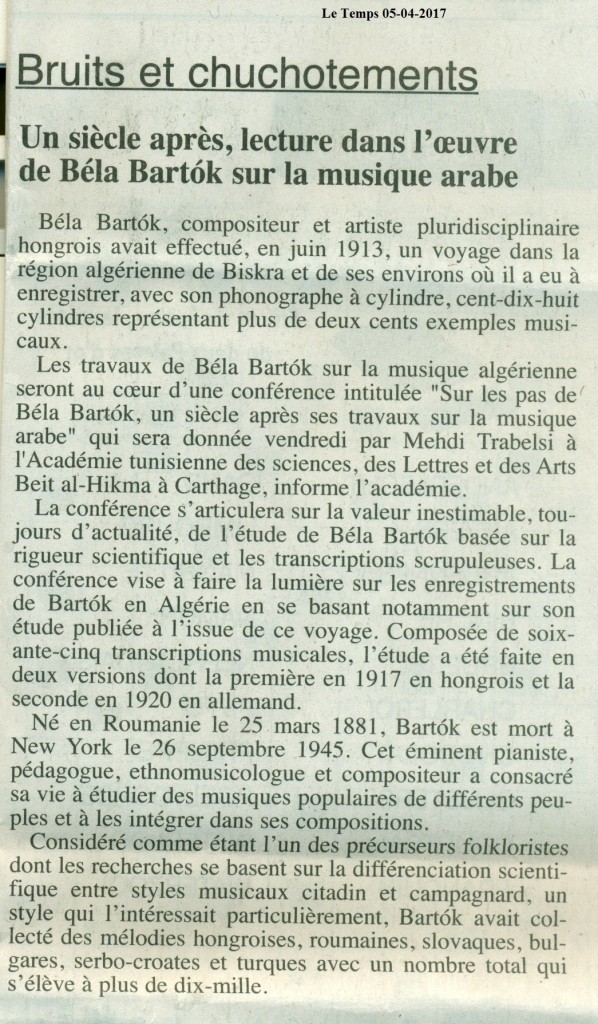 Le Temps 05-04-2017

Bruits et chuchotements

Un siècle après, lecture dans l'œuvre de Béla Bartók sur la musique arabe

Béla Bartók, compositeur et artiste pluridisciplinaire hongrois avait effectué, en juin 1913, un voyage dans la région algérienne de Biskra et de ses environs où il a eu à enregistrer, avec son phonographe à cylindre, cent-dix-huit cylindres représentant plus de deux cents exemples musicaux.

Les travaux de Béla Bartók sur la musique algérienne seront au cœur d'une conférence intitulée "Sur les pas de Béla Bartók, un siècle après ses travaux sur la musique arabe" qui sera donnée vendredi par Mehdi Trabelsi à l'Académie tunisienne des sciences, des Lettres et des Arts Beit al-Hikma à Carthage, informe l'académie.

La conférence s'articulera sur la valeur inestimable, toujours d'actualité, de l'étude de Béla Bartók basée sur la rigueur scientifique et les transcriptions scrupuleuses. La conférence vise à faire la lumière sur les enregistrements de Bartók en Algérie en se basant notamment sur son étude publiée à l'issue de ce voyage. Composée de soixante-cinq transcriptions musicales, l'étude a été faite en deux versions dont la première en 1917 en hongrois et la seconde en 1920 en allemand.

Né en Roumanie le 25 mars 1881, Bartók est mort à New York le 26 septembre 1945. Cet éminent pianiste, pédagogue, ethnomusicologue et compositeur a consacré sa vie à étudier des musiques populaires de différents peuples et à les intégrer dans ses compositions.

Considéré comme étant l'un des précurseurs folkloristes dont les recherches se basent sur la différenciation scientifique entre styles musicaux citadin et campagnard, un style qui l'intéressait particulièrement, Bartók avait collecté des mélodies hongroises, roumaines, slovaques, bulgares, serbo-croates et turques avec un nombre total qui s'élève à plus de dix-mille.